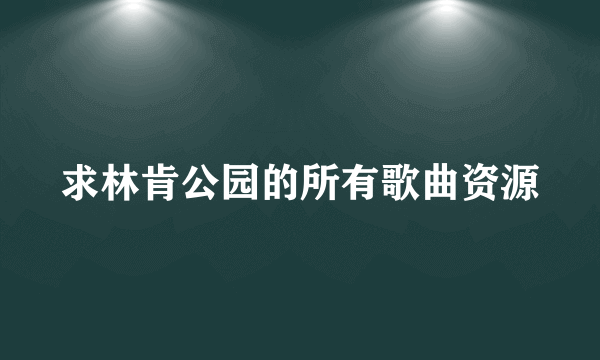 求林肯公园的所有歌曲资源